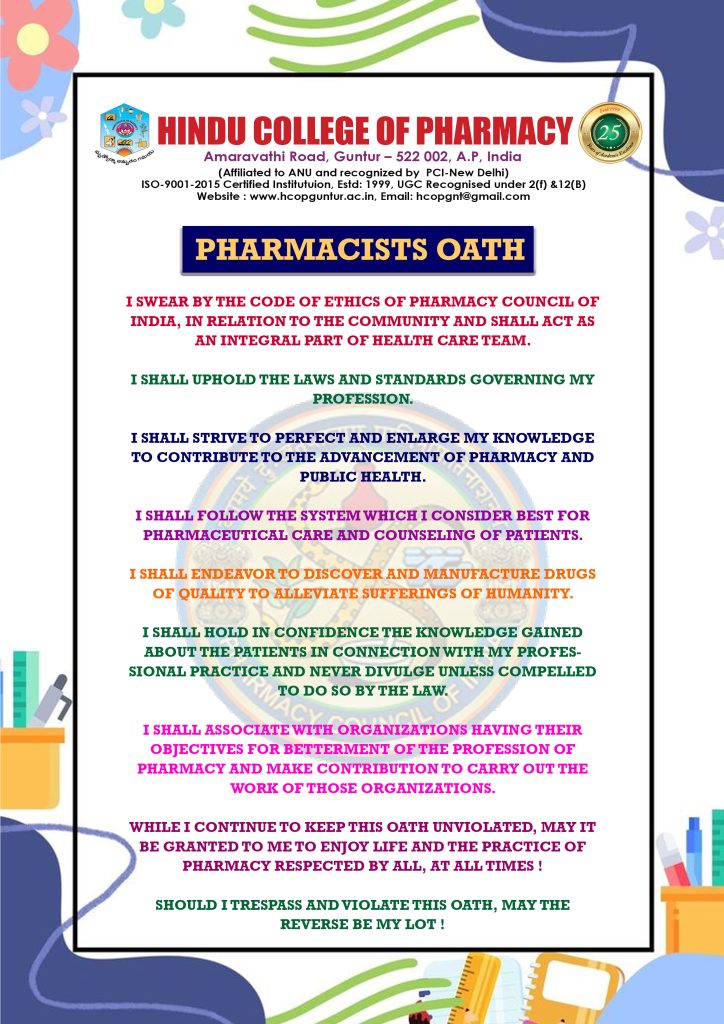 HINDU COLLEGE OF PHARMACY
Amaravathi Road, Guntur – 522 002, A.P, India
(Affiliated to ANU and recognized by PCI-New Delhi)
ISO-9001-2015 Certified Institutuion, Estd: 1999, UGC Recognised under 2(f) &12(B)
Website : www.hcopguntur.ac.in, Email: hcopgnt@gmail.com

25

PHARMACISTS OATH

I SWEAR BY THE CODE OF ETHICS OF PHARMACY COUNCIL OF INDIA, IN RELATION TO THE COMMUNITY AND SHALL ACT AS AN INTEGRAL PART OF HEALTH CARE TEAM.

I SHALL UPHOLD THE LAWS AND STANDARDS GOVERNING MY PROFESSION.

I SHALL STRIVE TO PERFECT AND ENLARGE MY KNOWLEDGE TO CONTRIBUTE TO THE ADVANCEMENT OF PHARMACY AND PUBLIC HEALTH.

I SHALL FOLLOW THE SYSTEM WHICH I CONSIDER BEST FOR PHARMACEUTICAL CARE AND COUNSELING OF PATIENTS.

I SHALL ENDEAVOR TO DISCOVER AND MANUFACTURE DRUGS OF QUALITY TO ALLEVIATE SUFFERINGS OF HUMANITY.

I SHALL HOLD IN CONFIDENCE THE KNOWLEDGE GAINED ABOUT THE PATIENTS IN CONNECTION WITH MY PROFESSIONAL PRACTICE AND NEVER DIVULGE UNLESS COMPELLED TO DO SO BY THE LAW.

I SHALL ASSOCIATE WITH ORGANIZATIONS HAVING THEIR OBJECTIVES FOR BETTERMENT OF THE PROFESSION OF PHARMACY AND MAKE CONTRIBUTION TO CARRY OUT THE WORK OF THOSE ORGANIZATIONS.

WHILE I CONTINUE TO KEEP THIS OATH UNVIOLATED, MAY IT BE GRANTED TO ME TO ENJOY LIFE AND THE PRACTICE OF PHARMACY RESPECTED BY ALL, AT ALL TIMES !

SHOULD I TRESPASS AND VIOLATE THIS OATH, MAY THE REVERSE BE MY LOT !